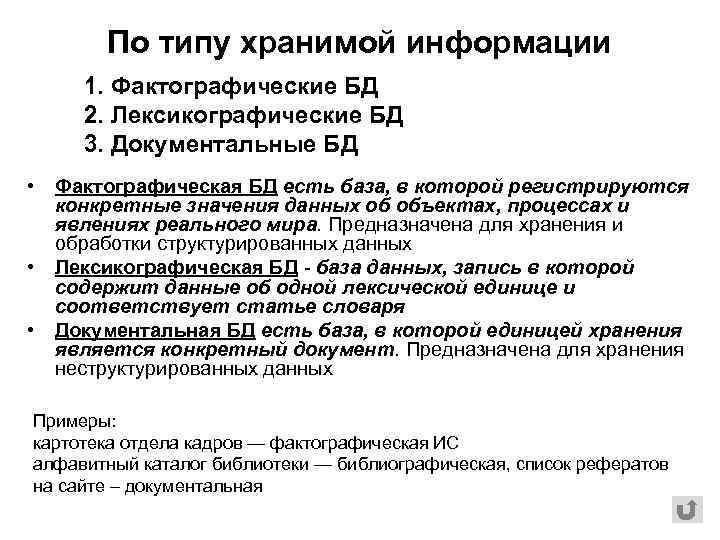 По типу хранимой информации

1. Фактографические БД
2. Лексикографические БД
3. Документальные БД

• Фактографическая БД есть база, в которой регистрируются конкретные значения данных об объектах, процессах и явлениях реального мира. Предназначена для хранения и обработки структурированных данных
• Лексикографическая БД - база данных, запись в которой содержит данные об одной лексической единице и соответствует статье словаря
• Документальная БД есть база, в которой единицей хранения является конкретный документ. Предназначена для хранения неструктурированных данных

Примеры:
картотека отдела кадров — фактографическая ИС
алфавитный каталог библиотеки — библиографическая, список рефератов на сайте – документальная